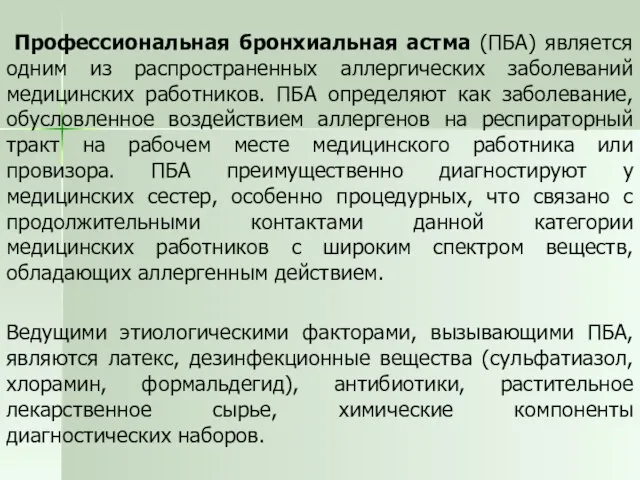 Профессиональная бронхиальная астма (ПБА) является одним из распространенных аллергических заболеваний медицинских работников. ПБА определяют как заболевание, обусловленное воздействием аллергенов на респираторный тракт на рабочем месте медицинского работника или провизора. ПБА преимущественно диагностируют у медицинских сестер, особенно процедурных, что связано с продолжительными контактами данной категории медицинских работников с широким спектром веществ, обладающих аллергенным действием.

Ведущими этиологическими факторами, вызывающими ПБА, являются латекс, дезинфекционные вещества (сульфатиазол, хлорамин, формальдегид), антибиотики, растительное лекарственное сырье, химические компоненты диагностических наборов.